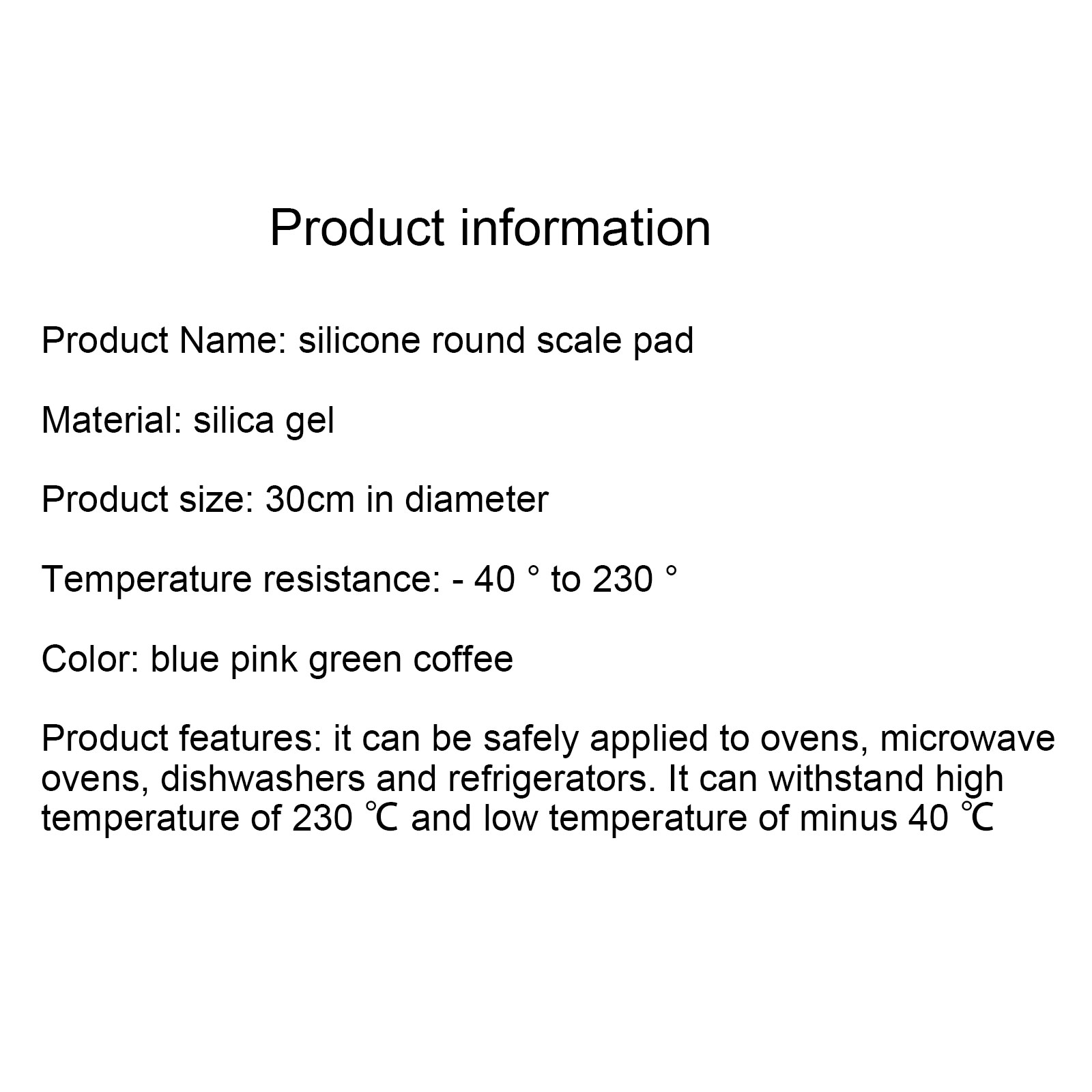 Product information

Product Name: silicone round scale pad

Material: silica gel

Product size: 30cm in diameter

Temperature resistance: - 40 ° to 230 °

Color: blue pink green coffee

Product features: it can be safely applied to ovens, microwave ovens, dishwashers and refrigerators. It can withstand high temperature of 230 ℃ and low temperature of minus 40 ℃